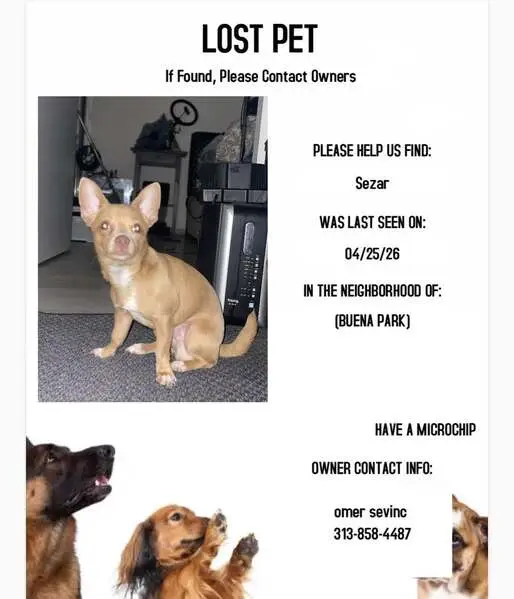 LOST PET

If Found, Please Contact Owners

PLEASE HELP US FIND:

Sezar

WAS LAST SEEN ON:

04/25/26

IN THE NEIGHBORHOOD OF:

(BUENA PARK)

HAVE A MICROCHIP

OWNER CONTACT INFO:

omer sevinc
313-858-4487